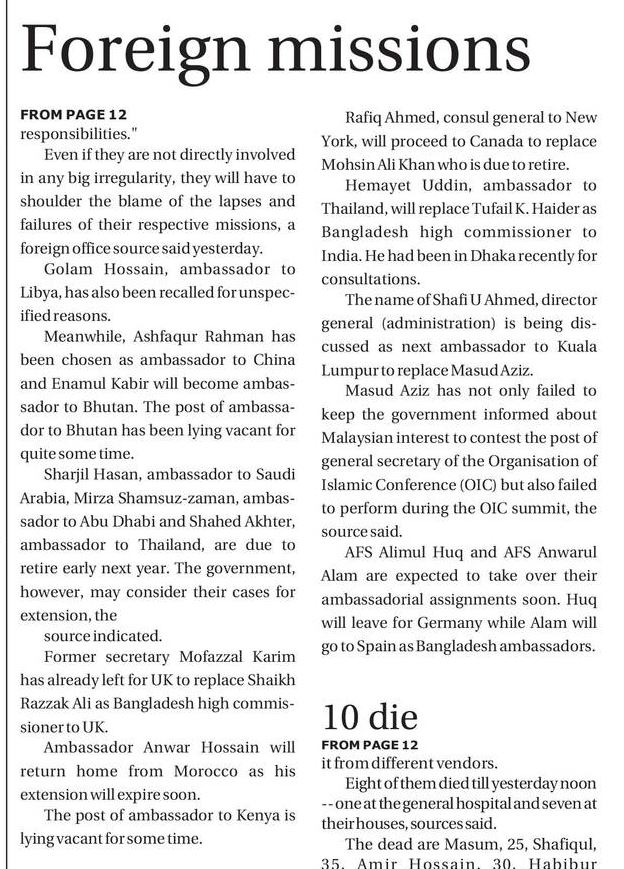 Foreign missions

FROM PAGE 12
responsibilities."

Even if they are not directly involved in any big irregularity, they will have to shoulder the blame of the lapses and failures of their respective missions, a foreign office source said yesterday.

Golam Hossain, ambassador to Libya, has also been recalled for unspecified reasons.

Meanwhile, Ashfaqur Rahman has been chosen as ambassador to China and Enamul Kabir will become ambassador to Bhutan. The post of ambassador to Bhutan has been lying vacant for quite some time.

Sharjil Hasan, ambassador to Saudi Arabia, Mirza Shamsuz-zaman, ambassador to Abu Dhabi and Shahed Akhter, ambassador to Thailand, are due to retire early next year. The government, however, may consider their cases for extension, the

source indicated.

Former secretary Mofazzal Karim has already left for UK to replace Shaikh Razzak Ali as Bangladesh high commissioner to UK.

Ambassador Anwar Hossain will return home from Morocco as his extension will expire soon.

The post of ambassador to Kenya is lying vacant for some time.

Rafiq Ahmed, consul general to New York, will proceed to Canada to replace Mohsin Ali Khan who is due to retire.

Hemayet Uddin, ambassador to Thailand, will replace Tufail K. Haider as Bangladesh high commissioner to India. He had been in Dhaka recently for consultations.

The name of Shafi U Ahmed, director general (administration) is being discussed as next ambassador to Kuala Lumpur to replace Masud Aziz.

Masud Aziz has not only failed to keep the government informed about Malaysian interest to contest the post of general secretary of the Organisation of Islamic Conference (OIC) but also failed to perform during the OIC summit, the source said.

AFS Alimul Huq and AFS Anwarul Alam are expected to take over their ambassadorial assignments soon. Huq will leave for Germany while Alam will go to Spain as Bangladesh ambassadors.

10 die

FROM PAGE 12
it from different vendors.

Eight of them died till yesterday noon -- one at the general hospital and seven at their houses, sources said.

The dead are Masum, 25, Shafiqul, 35, Amir Hossain, 30, Habibur